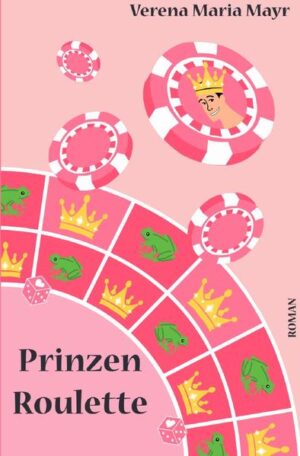 Verena Maria Mayr

ROMAN

Prinzen
Roulette